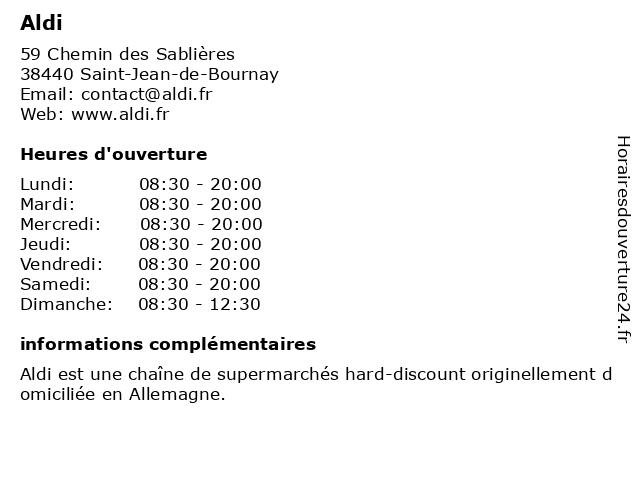 Aldi

59 Chemin des Sablières
38440 Saint-Jean-de-Bournay
Email: contact@aldi.fr
Web: www.aldi.fr

Heures d'ouverture

| | |
|---|---|
| Lundi: | 08:30 - 20:00 |
| Mardi: | 08:30 - 20:00 |
| Mercredi: | 08:30 - 20:00 |
| Jeudi: | 08:30 - 20:00 |
| Vendredi: | 08:30 - 20:00 |
| Samedi: | 08:30 - 20:00 |
| Dimanche: | 08:30 - 12:30 |

informations complémentaires

Aldi est une chaîne de supermarchés hard-discount originellement domiciliée en Allemagne.

Horairesdouverture24.fr